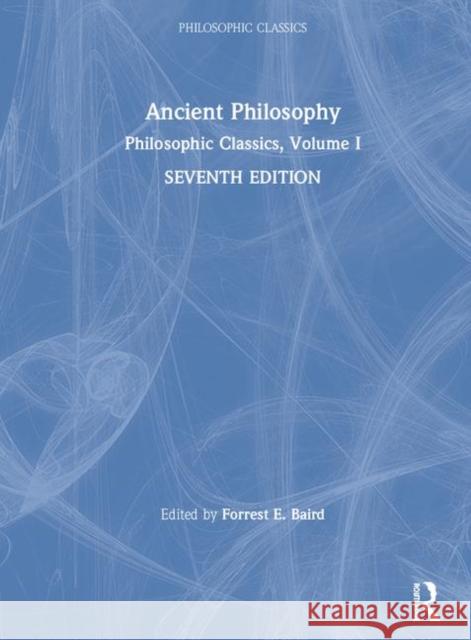 PHILOSOPHIC CLASSICS

Ancient Philosophy

Philosophic Classics, Volume I

SEVENTH EDITION

Edited by Forrest E. Baird